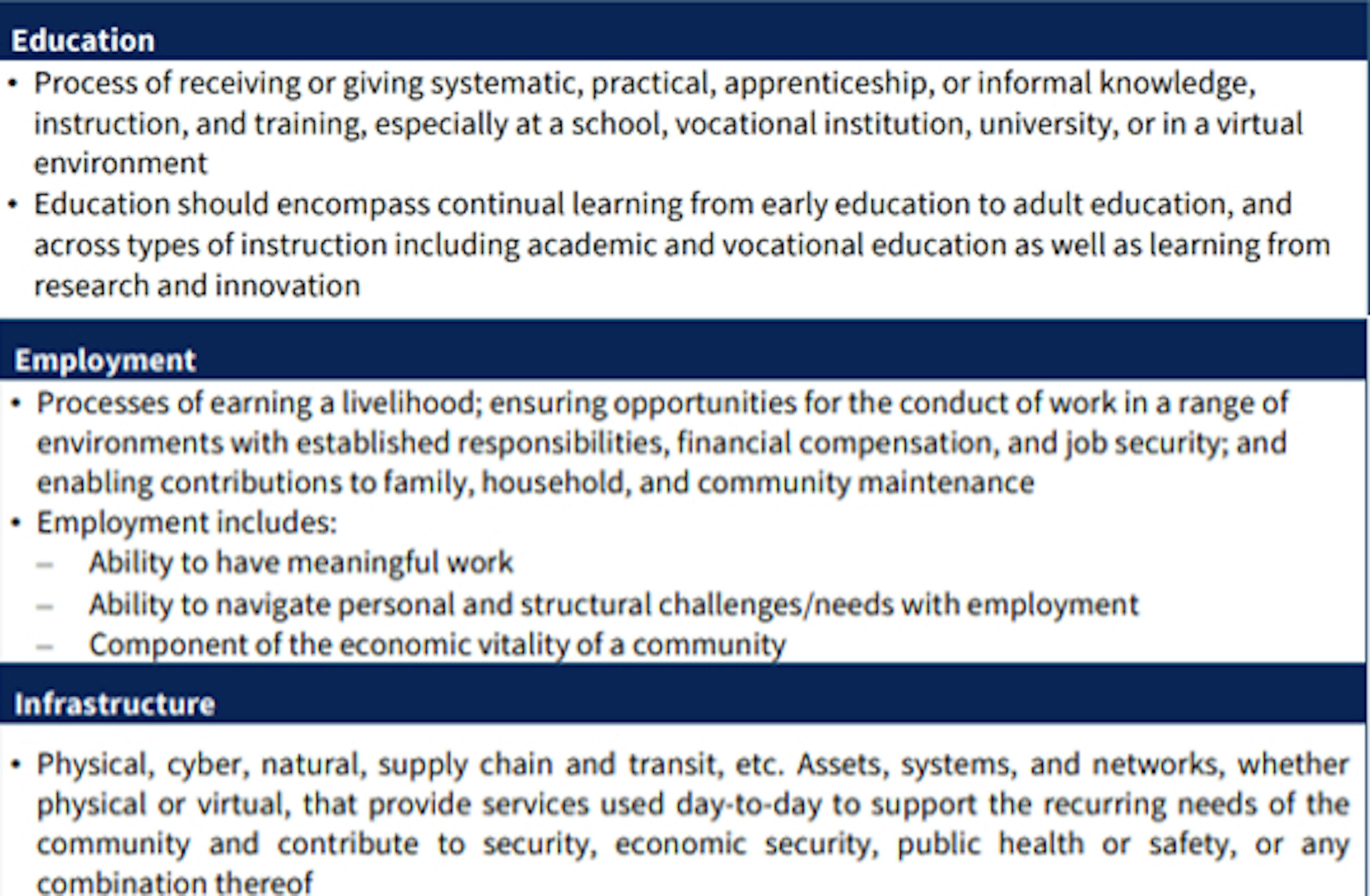 Education

• Process of receiving or giving systematic, practical, apprenticeship, or informal knowledge, instruction, and training, especially at a school, vocational institution, university, or in a virtual environment
• Education should encompass continual learning from early education to adult education, and across types of instruction including academic and vocational education as well as learning from research and innovation

Employment

• Processes of earning a livelihood; ensuring opportunities for the conduct of work in a range of environments with established responsibilities, financial compensation, and job security; and enabling contributions to family, household, and community maintenance
• Employment includes:
– Ability to have meaningful work
– Ability to navigate personal and structural challenges/needs with employment
– Component of the economic vitality of a community

Infrastructure

• Physical, cyber, natural, supply chain and transit, etc. Assets, systems, and networks, whether physical or virtual, that provide services used day-to-day to support the recurring needs of the community and contribute to security, economic security, public health or safety, or any combination thereof